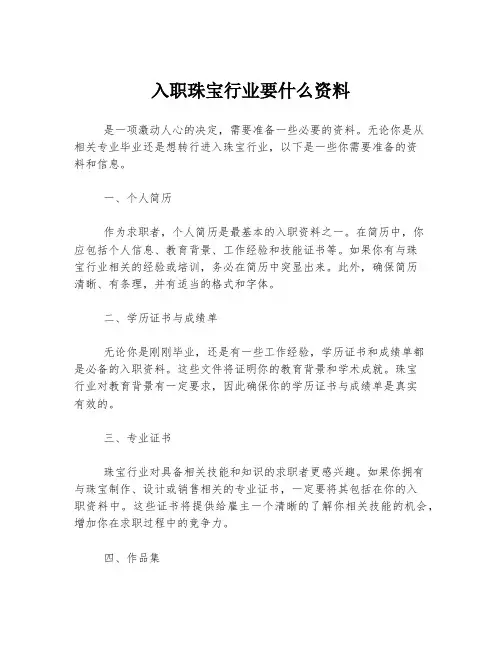 入职珠宝行业要什么资料

是一项激动人心的决定，需要准备一些必要的资料。无论你是从相关专业毕业还是想转行进入珠宝行业，以下是一些你需要准备的资料和信息。

一、个人简历

作为求职者，个人简历是最基本的入职资料之一。在简历中，你应包括个人信息、教育背景、工作经验和技能证书等。如果你有与珠宝行业相关的经验或培训，务必在简历中突显出来。此外，确保简历清晰、有条理，并有适当的格式和字体。

二、学历证书与成绩单

无论你是刚刚毕业，还是有一些工作经验，学历证书和成绩单都是必备的入职资料。这些文件将证明你的教育背景和学术成就。珠宝行业对教育背景有一定要求，因此确保你的学历证书与成绩单是真实有效的。

三、专业证书

珠宝行业对具备相关技能和知识的求职者更感兴趣。如果你拥有与珠宝制作、设计或销售相关的专业证书，一定要将其包括在你的入职资料中。这些证书将提供给雇主一个清晰的了解你相关技能的机会，增加你在求职过程中的竞争力。

四、作品集